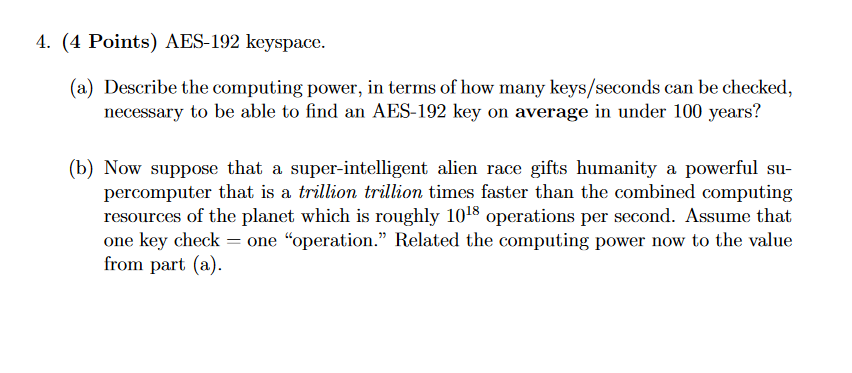 4. (4 Points) AES-192 keyspace.

(a) Describe the computing power, in terms of how many keys/seconds can be checked, necessary to be able to find an AES-192 key on average in under 100 years?

(b) Now suppose that a super-intelligent alien race gifts humanity a powerful supercomputer that is a trillion trillion times faster than the combined computing resources of the planet which is roughly $10^{18}$ operations per second. Assume that one key check = one "operation." Related the computing power now to the value from part (a).